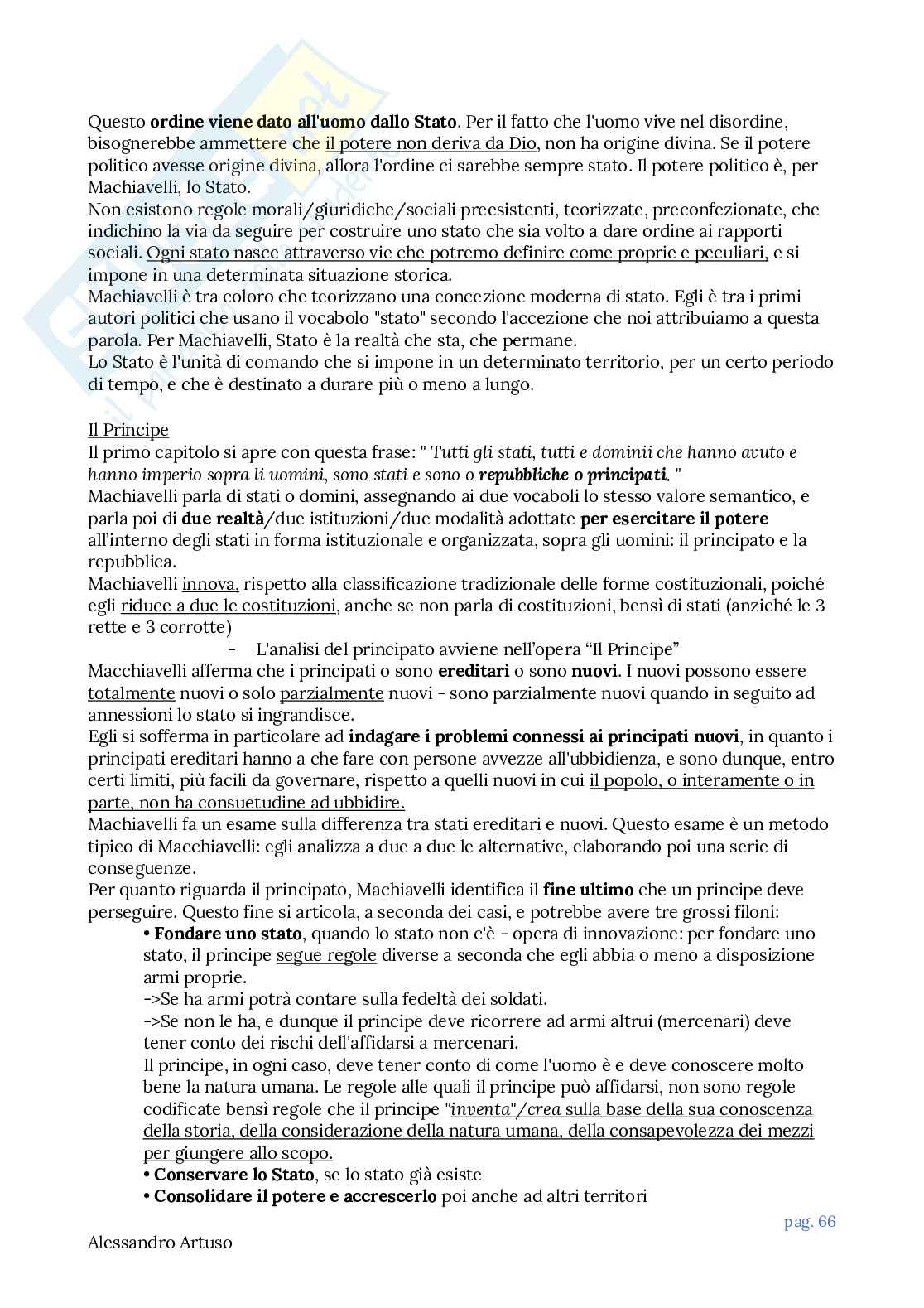 Questo ordine viene dato all'uomo dallo Stato. Per il fatto che l'uomo vive nel disordine, bisognerebbe ammettere che il potere non deriva da Dio, non ha origine divina. Se il potere politico avesse origine divina, allora l'ordine ci sarebbe sempre stato. Il potere politico è, per Machiavelli, lo Stato.
Non esistono regole morali/giuridiche/sociali preesistenti, teorizzate, preconfezionate, che indichino la via da seguire per costruire uno stato che sia volto a dare ordine ai rapporti sociali. Ogni stato nasce attraverso vie che potremo definire come proprie e peculiari, e si impone in una determinata situazione storica.
Machiavelli è tra coloro che teorizzano una concezione moderna di stato. Egli è tra i primi autori politici che usano il vocabolo "stato" secondo l'accezione che noi attribuiamo a questa parola. Per Machiavelli, Stato è la realtà che sta, che permane.
Lo Stato è l'unità di comando che si impone in un determinato territorio, per un certo periodo di tempo, e che è destinato a durare più o meno a lungo.

Il Principe
Il primo capitolo si apre con questa frase: " Tutti gli stati, tutti e dominii che hanno avuto e hanno imperio sopra li uomini, sono stati e sono o repubbliche o principati. "
Machiavelli parla di stati o domini, assegnando ai due vocaboli lo stesso valore semantico, e parla poi di due realtà/due istituzioni/due modalità adottate per esercitare il potere all'interno degli stati in forma istituzionale e organizzata, sopra gli uomini: il principato e la repubblica.
Machiavelli innova, rispetto alla classificazione tradizionale delle forme costituzionali, poiché egli riduce a due le costituzioni, anche se non parla di costituzioni, bensì di stati (anziché le 3 rette e 3 corrotte)
- L'analisi del principato avviene nell'opera "Il Principe"
Macchiavelli afferma che i principati o sono ereditari o sono nuovi. I nuovi possono essere totalmente nuovi o solo parzialmente nuovi - sono parzialmente nuovi quando in seguito ad annessioni lo stato si ingrandisce.
Egli si sofferma in particolare ad indagare i problemi connessi ai principati nuovi, in quanto i principati ereditari hanno a che fare con persone avvezze all'ubbidienza, e sono dunque, entro certi limiti, più facili da governare, rispetto a quelli nuovi in cui il popolo, o interamente o in parte, non ha consuetudine ad ubbidire.
Machiavelli fa un esame sulla differenza tra stati ereditari e nuovi. Questo esame è un metodo tipico di Macchiavelli: egli analizza a due a due le alternative, elaborando poi una serie di conseguenze.
Per quanto riguarda il principato, Machiavelli identifica il fine ultimo che un principe deve perseguire. Questo fine si articola, a seconda dei casi, e potrebbe avere tre grossi filoni:
• Fondare uno stato, quando lo stato non c'è - opera di innovazione: per fondare uno stato, il principe segue regole diverse a seconda che egli abbia o meno a disposizione armi proprie.
->Se ha armi potrà contare sulla fedeltà dei soldati.
->Se non le ha, e dunque il principe deve ricorrere ad armi altrui (mercenari) deve tener conto dei rischi dell'affidarsi a mercenari.
Il principe, in ogni caso, deve tener conto di come l'uomo è e deve conoscere molto bene la natura umana. Le regole alle quali il principe può affidarsi, non sono regole codificate bensì regole che il principe "inventa"/crea sulla base della sua conoscenza della storia, della considerazione della natura umana, della consapevolezza dei mezzi per giungere allo scopo.
• Conservare lo Stato, se lo stato già esiste
• Consolidare il potere e accrescerlo poi anche ad altri territori

pag. 66

Alessandro Artuso